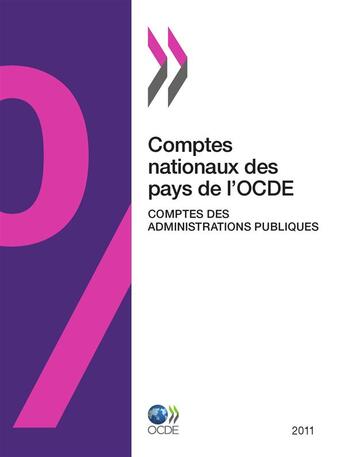 Comptes nationaux des pays de l'OCDE

COMPTES DES ADMINISTRATIONS PUBLIQUES

OCDE

2011